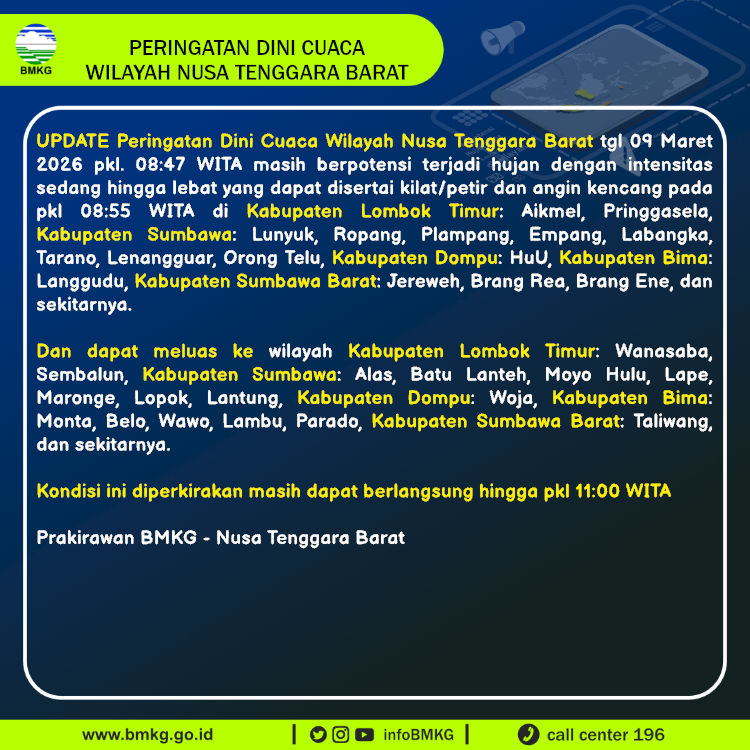 BMKG

PERINGATAN DINI CUACA
WILAYAH NUSA TENGGARA BARAT

UPDATE Peringatan Dini Cuaca Wilayah Nusa Tenggara Barat tgl 09 Maret 2026 pkl. 08:47 WITA masih berpotensi terjadi hujan dengan intensitas sedang hingga lebat yang dapat disertai kilat/petir dan angin kencang pada pkl 08:55 WITA di Kabupaten Lombok Timur: Aikmel, Pringgasela, Kabupaten Sumbawa: Lunyuk, Ropang, Plampang, Empang, Labangka, Tarano, Lenangguar, Orong Telu, Kabupaten Dompu: HuU, Kabupaten Bima: Langgudu, Kabupaten Sumbawa Barat: Jereweh, Brang Rea, Brang Ene, dan sekitarnya.

Dan dapat meluas ke wilayah Kabupaten Lombok Timur: Wanasaba, Sembalun, Kabupaten Sumbawa: Alas, Batu Lanteh, Moyo Hulu, Lape, Maronge, Lopok, Lantung, Kabupaten Dompu: Woja, Kabupaten Bima: Monta, Belo, Wawo, Lambu, Parado, Kabupaten Sumbawa Barat: Taliwang, dan sekitarnya.

Kondisi ini diperkirakan masih dapat berlangsung hingga pkl 11:00 WITA

Prakirawan BMKG - Nusa Tenggara Barat

www.bmkg.go.id | infoBMKG | call center 196